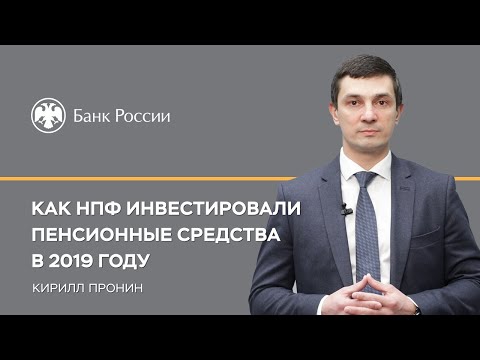 Банк России

КАК НПФ ИНВЕСТИРОВАЛИ ПЕНСИОННЫЕ СРЕДСТВА В 2019 ГОДУ

КИРИЛЛ ПРОНИН